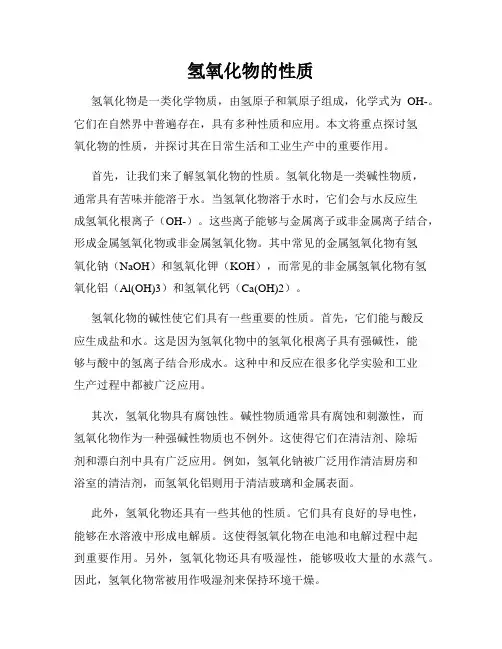 氢氧化物的性质

氢氧化物是一类化学物质，由氢原子和氧原子组成，化学式为 OH-。它们在自然界中普遍存在，具有多种性质和应用。本文将重点探讨氢氧化物的性质，并探讨其在日常生活和工业生产中的重要作用。

首先，让我们来了解氢氧化物的性质。氢氧化物是一类碱性物质，通常具有苦味并能溶于水。当氢氧化物溶于水时，它们会与水反应生成氢氧化根离子（OH-）。这些离子能够与金属离子或非金属离子结合，形成金属氢氧化物或非金属氢氧化物。其中常见的金属氢氧化物有氢氧化钠（NaOH）和氢氧化钾（KOH），而常见的非金属氢氧化物有氢氧化铝（Al(OH)3）和氢氧化钙（Ca(OH)2）。

氢氧化物的碱性使它们具有一些重要的性质。首先，它们能与酸反应生成盐和水。这是因为氢氧化物中的氢氧化根离子具有强碱性，能够与酸中的氢离子结合形成水。这种中和反应在很多化学实验和工业生产过程中都被广泛应用。

其次，氢氧化物具有腐蚀性。碱性物质通常具有腐蚀和刺激性，而氢氧化物作为一种强碱性物质也不例外。这使得它们在清洁剂、除垢剂和漂白剂中具有广泛应用。例如，氢氧化钠被广泛用作清洁厨房和浴室的清洁剂，而氢氧化铝则用于清洁玻璃和金属表面。

此外，氢氧化物还具有一些其他的性质。它们具有良好的导电性，能够在水溶液中形成电解质。这使得氢氧化物在电池和电解过程中起到重要作用。另外，氢氧化物还具有吸湿性，能够吸收大量的水蒸气。因此，氢氧化物常被用作吸湿剂来保持环境干燥。